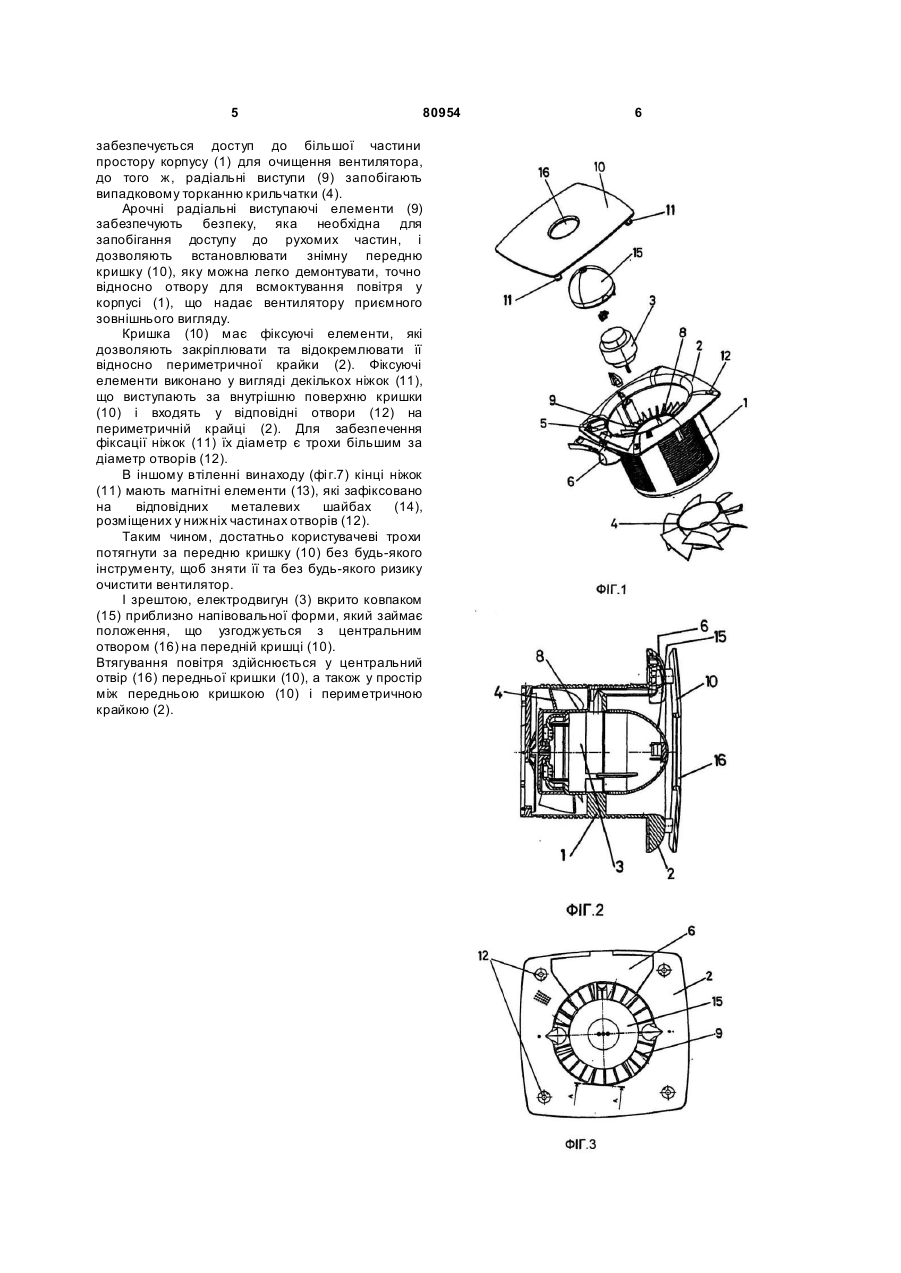 5 80954 6

забезпечується доступ до більшої частини простору корпусу (1) для очищення вентилятора, до того ж, радіальні виступи (9) запобігають випадковому торканню крильчатки (4).

Арочні радіальні виступаючі елементи (9) забезпечують безпеку, яка необхідна для запобігання доступу до рухомих частин, і дозволяють встановлювати знімну передню кришку (10), яку можна легко демонтувати, точно відносно отвору для всмоктування повітря у корпусі (1), що надає вентилятору приємного зовнішнього вигляду.

Кришка (10) має фіксуючі елементи, які дозволяють закріплювати та відокремлювати її відносно периметричної крайки (2). Фіксуючі елементи виконано у вигляді декількох ніжок (11), що виступають за внутрішню поверхню кришки (10) і входять у відповідні отвори (12) на периметричній крайці (2). Для забезпечення фіксації ніжок (11) їх діаметр є трохи більшим за діаметр отворів (12).

В іншому втіленні винаходу (фіг.7) кінці ніжок (11) мають магнітні елементи (13), які зафіксовано на відповідних металевих шайбах (14), розміщених у нижніх частинах отворів (12).

Таким чином, достатньо користувачеві трохи потягнути за передню кришку (10) без будь-якого інструменту, щоб зняти її та без будь-якого ризику очистити вентилятор.

І зрештою, електродвигун (3) вкрито ковпаком (15) приблизно напівовальної форми, який займає положення, що узгоджується з центральним отвором (16) на передній кришці (10).
Втягування повітря здійснюється у центральний отвір (16) передньої кришки (10), а також у простір між передньою кришкою (10) і периметричною крайкою (2).

16 10 11 15 11 3 8 2 12 9 5 1 6 4

ФІГ.1

6 15 8 10 4 16 1 3 2

ФІГ.2

12 6 2 15 9

ФІГ.3